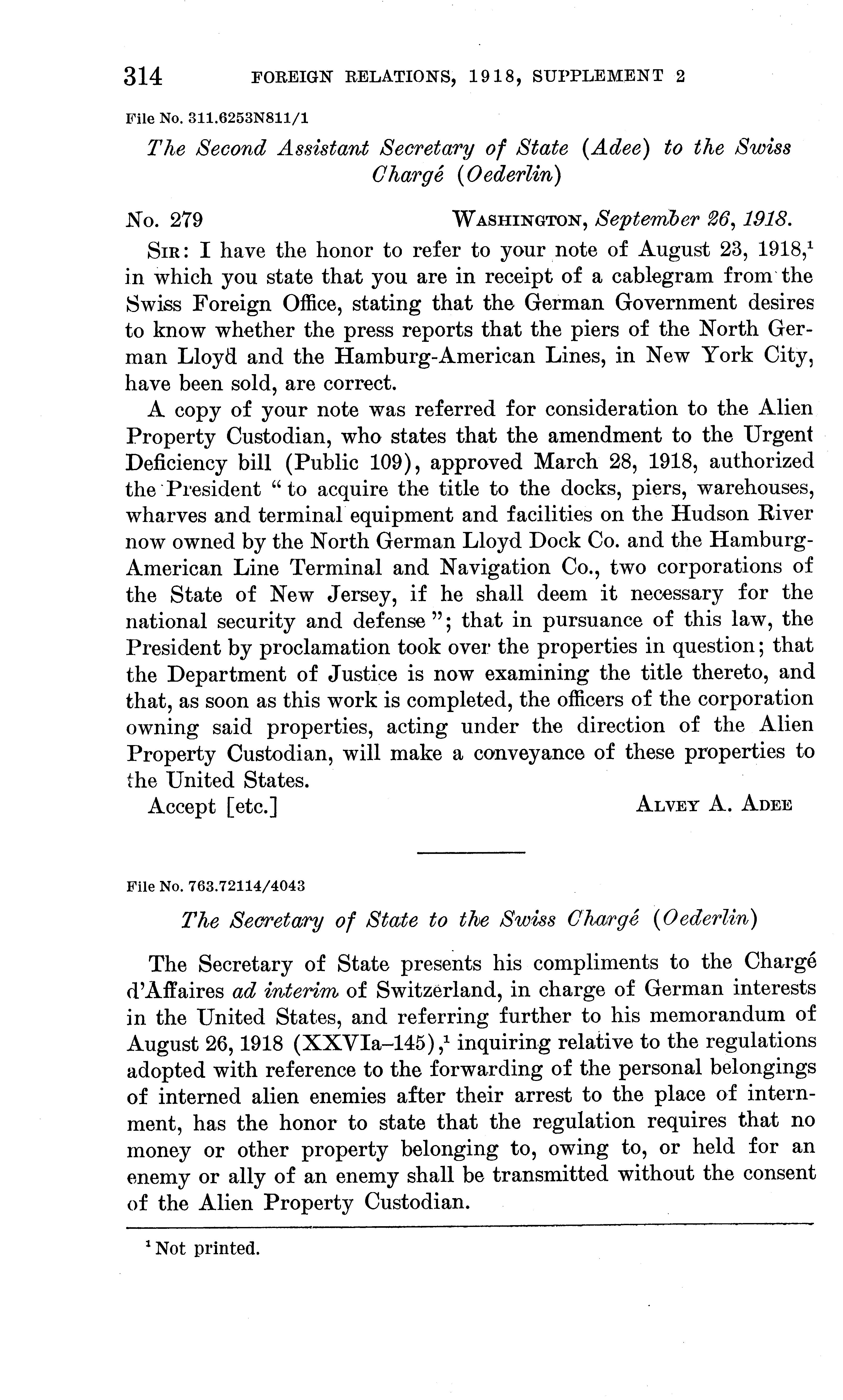 314 FOREIGN RELATIONS, 1918, SUPPLEMENT 2

File No. 311.6253N811/1

The Second Assistant Secretary of State (Adee) to the Swiss Chargé (Oederlin)

No. 279 WASHINGTON, September 26, 1918.

SIR: I have the honor to refer to your note of August 23, 1918,$^1$ in which you state that you are in receipt of a cablegram from the Swiss Foreign Office, stating that the German Government desires to know whether the press reports that the piers of the North German Lloyd and the Hamburg-American Lines, in New York City, have been sold, are correct.

A copy of your note was referred for consideration to the Alien Property Custodian, who states that the amendment to the Urgent Deficiency bill (Public 109), approved March 28, 1918, authorized the President "to acquire the title to the docks, piers, warehouses, wharves and terminal equipment and facilities on the Hudson River now owned by the North German Lloyd Dock Co. and the Hamburg-American Line Terminal and Navigation Co., two corporations of the State of New Jersey, if he shall deem it necessary for the national security and defense"; that in pursuance of this law, the President by proclamation took over the properties in question; that the Department of Justice is now examining the title thereto, and that, as soon as this work is completed, the officers of the corporation owning said properties, acting under the direction of the Alien Property Custodian, will make a conveyance of these properties to the United States.

Accept [etc.] ALVEY A. ADEE

File No. 763.72114/4043

The Secretary of State to the Swiss Chargé (Oederlin)

The Secretary of State presents his compliments to the Chargé d'Affaires ad interim of Switzerland, in charge of German interests in the United States, and referring further to his memorandum of August 26, 1918 (XXVIa–145),$^1$ inquiring relative to the regulations adopted with reference to the forwarding of the personal belongings of interned alien enemies after their arrest to the place of internment, has the honor to state that the regulation requires that no money or other property belonging to, owing to, or held for an enemy or ally of an enemy shall be transmitted without the consent of the Alien Property Custodian.

$^1$ Not printed.